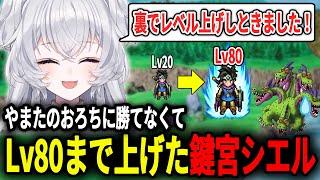 裏でレベル上げしときました！

Lv20

Lv80

やまたのおろちに勝てなくて

Lv80まで上げた鍵宮シエル